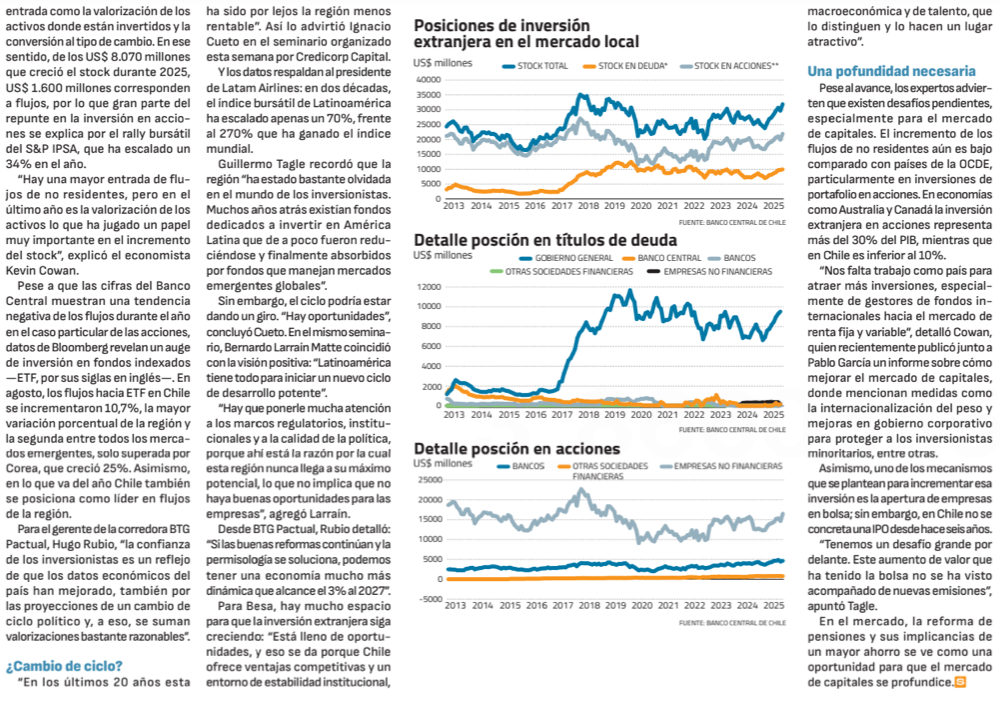 entrada como la valorización de los activos donde están invertidos y la conversión al tipo de cambio. En ese sentido, de los US$ 8.070 millones que creció el stock durante 2025, US$ 1.600 millones corresponden a flujos, por lo que gran parte del repunte en la inversión en acciones se explica por el rally bursátil del S&P IPSA, que ha escalado un 34% en el año.

"Hay una mayor entrada de flujos de no residentes, pero en el último año es la valorización de los activos lo que ha jugado un papel muy importante en el incremento del stock", explicó el economista Kevin Cowan.

Pese a que las cifras del Banco Central muestran una tendencia negativa de los flujos durante el año en el caso particular de las acciones, datos de Bloomberg revelan un auge de inversión en fondos indexados —ETF, por sus siglas en inglés—. En agosto, los flujos hacia ETF en Chile se incrementaron 10,7%, la mayor variación porcentual de la región y la segunda entre todos los mercados emergentes, solo superada por Corea, que creció 25%. Asimismo, en lo que va del año Chile también se posiciona como líder en flujos de la región.

Para el gerente de la corredora BTG Pactual, Hugo Rubio, "la confianza de los inversionistas es un reflejo de que los datos económicos del país han mejorado, también por las proyecciones de un cambio de ciclo político y, a eso, se suman valorizaciones bastante razonables".

¿Cambio de ciclo?

"En los últimos 20 años esta ha sido por lejos la región menos rentable". Así lo advirtió Ignacio Cueto en el seminario organizado esta semana por Credicorp Capital.

Y los datos respaldan al presidente de Latam Airlines: en dos décadas, el índice bursátil de Latinoamérica ha escalado apenas un 70%, frente al 270% que ha ganado el índice mundial.

Guillermo Tagle recordó que la región "ha estado bastante olvidada en el mundo de los inversionistas. Muchos años atrás existían fondos dedicados a invertir en América Latina que de a poco fueron reduciéndose y finalmente absorbidos por fondos que manejan mercados emergentes globales".

Sin embargo, el ciclo podría estar dando un giro. "Hay oportunidades", concluyó Cueto. En el mismo seminario, Bernardo Larraín Matte coincidió con la visión positiva: "Latinoamérica tiene todo para iniciar un nuevo ciclo de desarrollo potente".

"Hay que ponerle mucha atención a los marcos regulatorios, institucionales y a la calidad de la política, porque ahí está la razón por la cual esta región nunca llega a su máximo potencial, lo que no implica que no haya buenas oportunidades para las empresas", agregó Larraín.

Desde BTG Pactual, Rubio detalló: "Si las buenas reformas continúan y la permisología se soluciona, podemos tener una economía mucho más dinámica que alcance el 3% al 2027".

Para Besa, hay mucho espacio para que la inversión extranjera siga creciendo: "Está lleno de oportunidades, y eso se da porque Chile ofrece ventajas competitivas y un entorno de estabilidad institucional,

Posiciones de inversión extranjera en el mercado local
US$ millones
STOCK TOTAL   STOCK EN DEUDA*   STOCK EN ACCIONES**
40000 35000 30000 25000 20000 15000 10000 5000 0
2013 2014 2015 2016 2017 2018 2019 2020 2021 2022 2023 2024 2025
FUENTE: BANCO CENTRAL DE CHILE

Detalle posción en títulos de deuda
US$ millones
GOBIERNO GENERAL   BANCO CENTRAL   BANCOS   OTRAS SOCIEDADES FINANCIERAS   EMPRESAS NO FINANCIERAS
12000 10000 8000 6000 4000 2000 0
2013 2014 2015 2016 2017 2018 2019 2020 2021 2022 2023 2024 2025
FUENTE: BANCO CENTRAL DE CHILE

Detalle posción en acciones
US$ millones
BANCOS   OTRAS SOCIEDADES FINANCIERAS   EMPRESAS NO FINANCIERAS
25000 20000 15000 10000 5000 0
2013 2014 2015 2016 2017 2018 2019 2020 2021 2022 2023 2024 2025
FUENTE: BANCO CENTRAL DE CHILE

macroeconómica y de talento, que lo distinguen y lo hacen un lugar atractivo".

Una pofundidad necesaria

Pese al avance, los expertos advierten que existen desafíos pendientes, especialmente para el mercado de capitales. El incremento de los flujos de no residentes aún es bajo comparado con países de la OCDE, particularmente en inversiones de portafolio en acciones. En economías como Australia y Canadá la inversión extranjera en acciones representa más del 30% del PIB, mientras que en Chile es inferior al 10%.

"Nos falta trabajo como país para atraer más inversiones, especialmente de gestores de fondos internacionales hacia el mercado de renta fija y variable", detalló Cowan, quien recientemente publicó junto a Pablo García un informe sobre cómo mejorar el mercado de capitales, donde mencionan medidas como la internacionalización del peso y mejoras en gobierno corporativo para proteger a los inversionistas minoritarios, entre otras.

Asimismo, uno de los mecanismos que se plantean para incrementar esa inversión es la apertura de empresas en bolsa; sin embargo, en Chile no se concreta una IPO desde hace seis años.

"Tenemos un desafío grande por delante. Este aumento de valor que ha tenido la bolsa no se ha visto acompañado de nuevas emisiones", apuntó Tagle.

En el mercado, la reforma de pensiones y sus implicancias de un mayor ahorro se ve como una oportunidad para que el mercado de capitales se profundice.